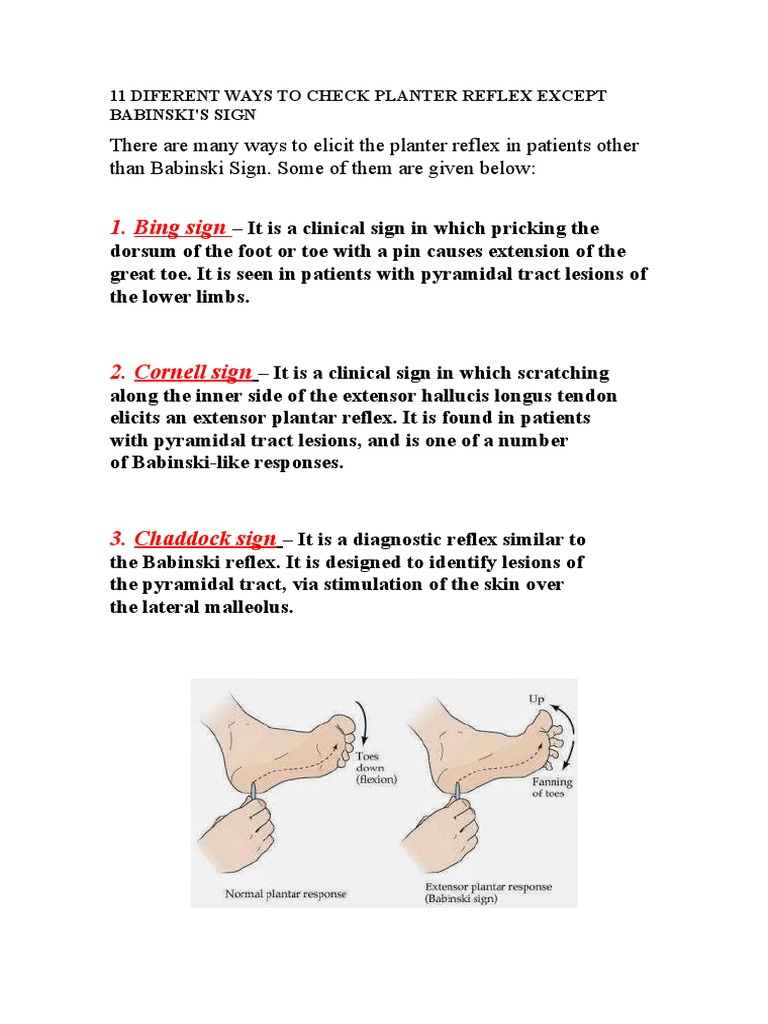 11 DIFERENT WAYS TO CHECK PLANTER REFLEX EXCEPT BABINSKI'S SIGN

There are many ways to elicit the planter reflex in patients other than Babinski Sign. Some of them are given below:

1. Bing sign – It is a clinical sign in which pricking the dorsum of the foot or toe with a pin causes extension of the great toe. It is seen in patients with pyramidal tract lesions of the lower limbs.

2. Cornell sign – It is a clinical sign in which scratching along the inner side of the extensor hallucis longus tendon elicits an extensor plantar reflex. It is found in patients with pyramidal tract lesions, and is one of a number of Babinski-like responses.

3. Chaddock sign – It is a diagnostic reflex similar to the Babinski reflex. It is designed to identify lesions of the pyramidal tract, via stimulation of the skin over the lateral malleolus.

Toes down (flexion)

Normal plantar response

Up

Fanning of toes

Extensor plantar response (Babinski sign)